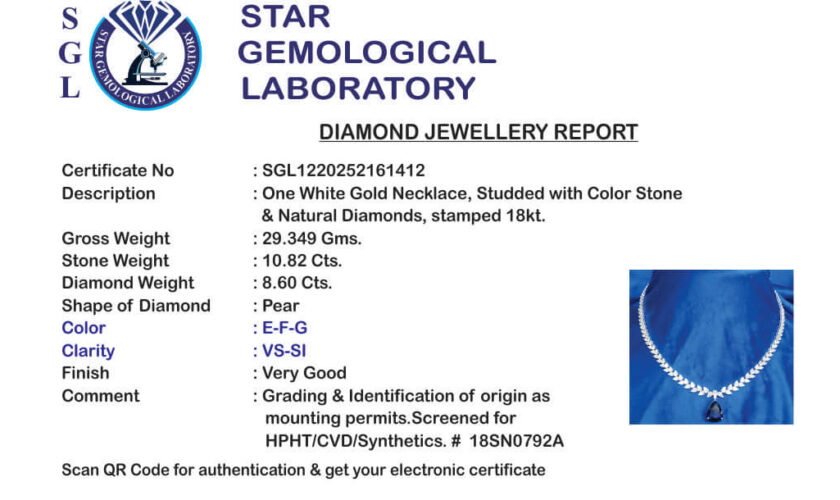 S
G
L

STAR GEMOLOGICAL LABORATORY

STAR
GEMOLOGICAL
LABORATORY

DIAMOND JEWELLERY REPORT

Certificate No : SGL1220252161412
Description : One White Gold Necklace, Studded with Color Stone & Natural Diamonds, stamped 18kt.
Gross Weight : 29.349 Gms.
Stone Weight : 10.82 Cts.
Diamond Weight : 8.60 Cts.
Shape of Diamond : Pear
Color : E-F-G
Clarity : VS-SI
Finish : Very Good
Comment : Grading & Identification of origin as mounting permits.Screened for HPHT/CVD/Synthetics. # 18SN0792A

Scan QR Code for authentication & get your electronic certificate